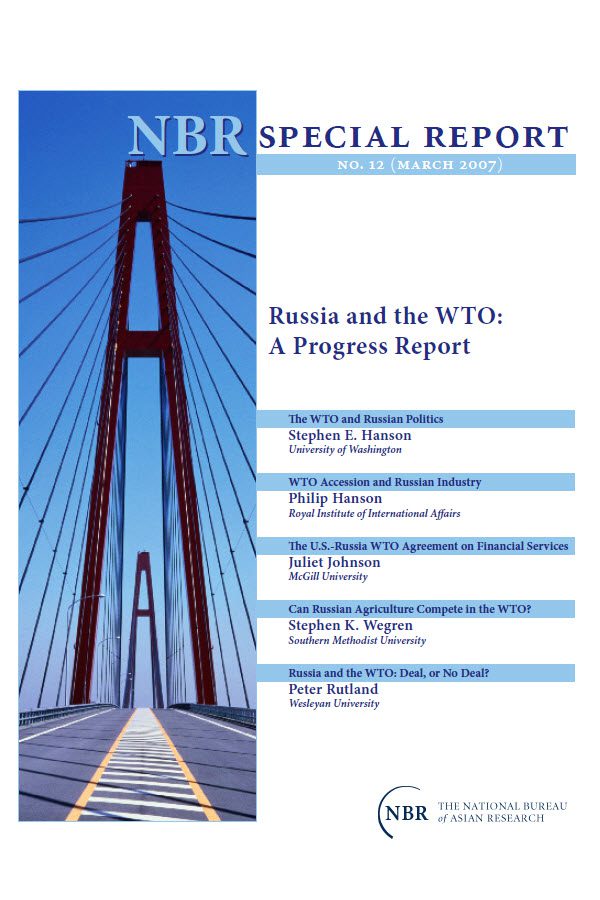 NBR SPECIAL REPORT
NO. 12 (MARCH 2007)

Russia and the WTO: A Progress Report

The WTO and Russian Politics
Stephen E. Hanson
University of Washington

WTO Accession and Russian Industry
Philip Hanson
Royal Institute of International Affairs

The U.S.-Russia WTO Agreement on Financial Services
Juliet Johnson
McGill University

Can Russian Agriculture Compete in the WTO?
Stephen K. Wegren
Southern Methodist University

Russia and the WTO: Deal, or No Deal?
Peter Rutland
Wesleyan University

NBR THE NATIONAL BUREAU of ASIAN RESEARCH